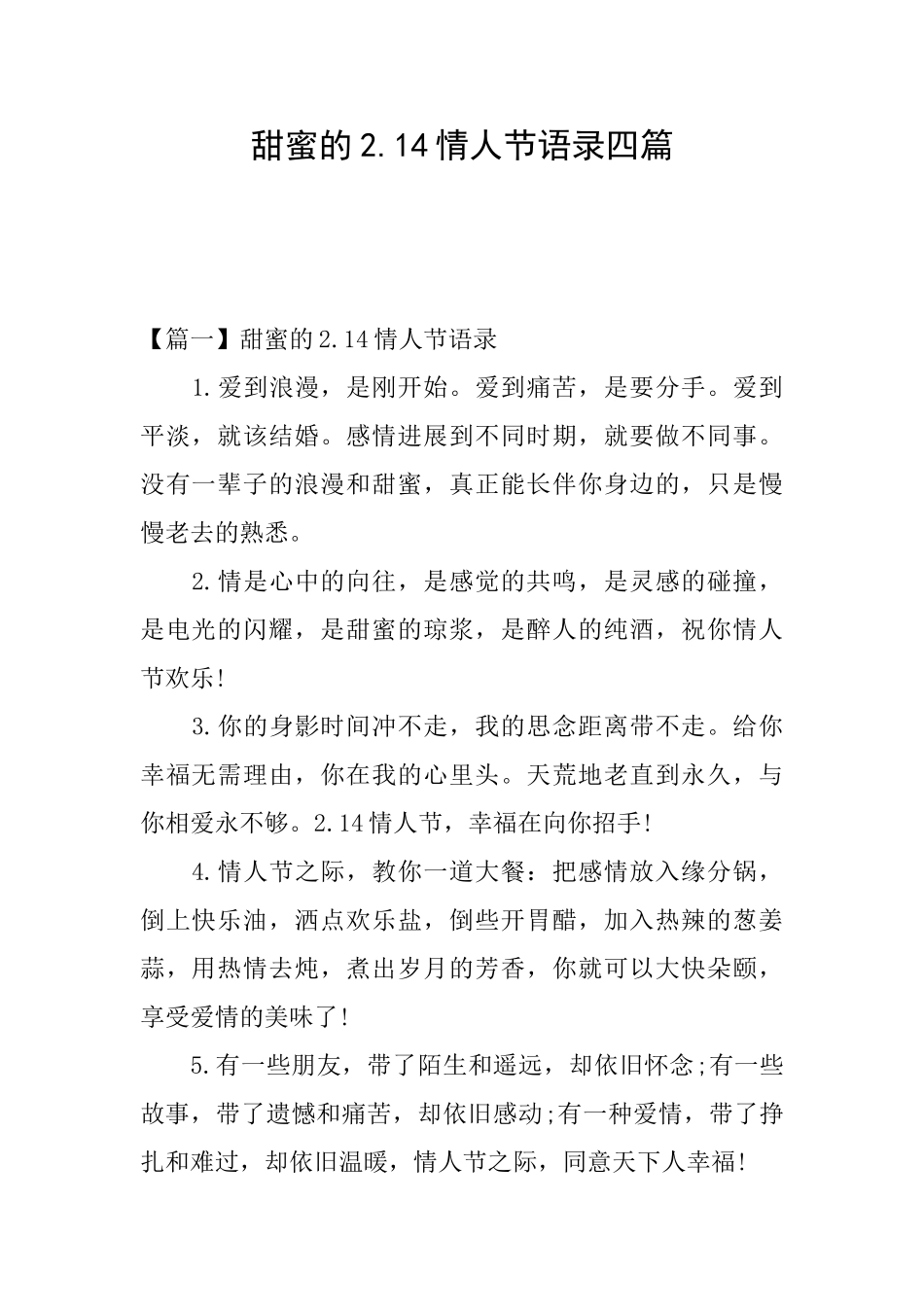 甜蜜的2.14情人节语录四篇

【篇一】甜蜜的2.14情人节语录

1.爱到浪漫，是刚开始。爱到痛苦，是要分手。爱到平淡，就该结婚。感情进展到不同时期，就要做不同事。没有一辈子的浪漫和甜蜜，真正能长伴你身边的，只是慢慢老去的熟悉。

2.情是心中的向往，是感觉的共鸣，是灵感的碰撞，是电光的闪耀，是甜蜜的琼浆，是醉人的纯酒，祝你情人节欢乐!

3.你的身影时间冲不走，我的思念距离带不走。给你幸福无需理由，你在我的心里头。天荒地老直到永久，与你相爱永不够。2.14情人节，幸福在向你招手!

4.情人节之际，教你一道大餐：把感情放入缘分锅，倒上快乐油，洒点欢乐盐，倒些开胃醋，加入热辣的葱姜蒜，用热情去炖，煮出岁月的芳香，你就可以大快朵颐，享受爱情的美味了!

5.有一些朋友，带了陌生和遥远，却依旧怀念;有一些故事，带了遗憾和痛苦，却依旧感动;有一种爱情，带了挣扎和难过，却依旧温暖，情人节之际，同意天下人幸福!